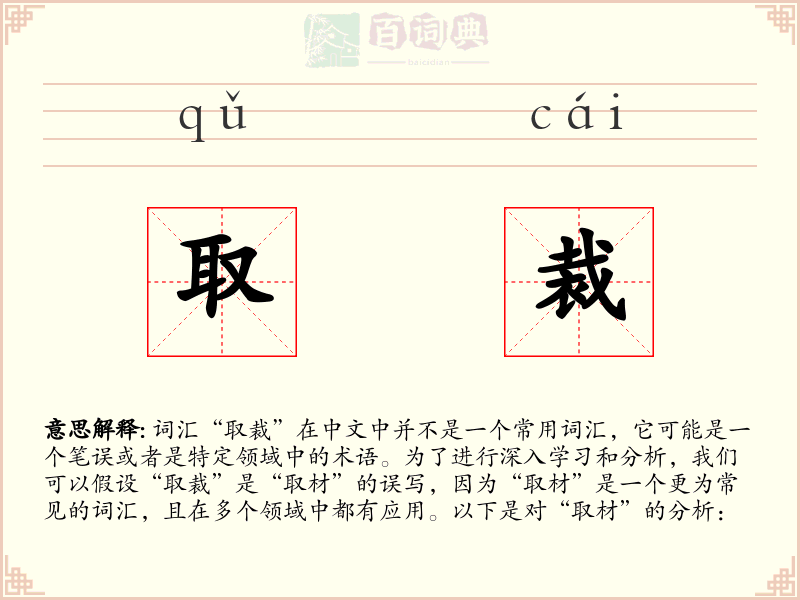 百词典
baicidian

qǔ cái

取 裁

意思解释: 词汇“取裁”在中文中并不是一个常用词汇，它可能是一个笔误或者是特定领域中的术语。为了进行深入学习和分析，我们可以假设“取裁”是“取材”的误写，因为“取材”是一个更为常见的词汇，且在多个领域中都有应用。以下是对“取材”的分析：